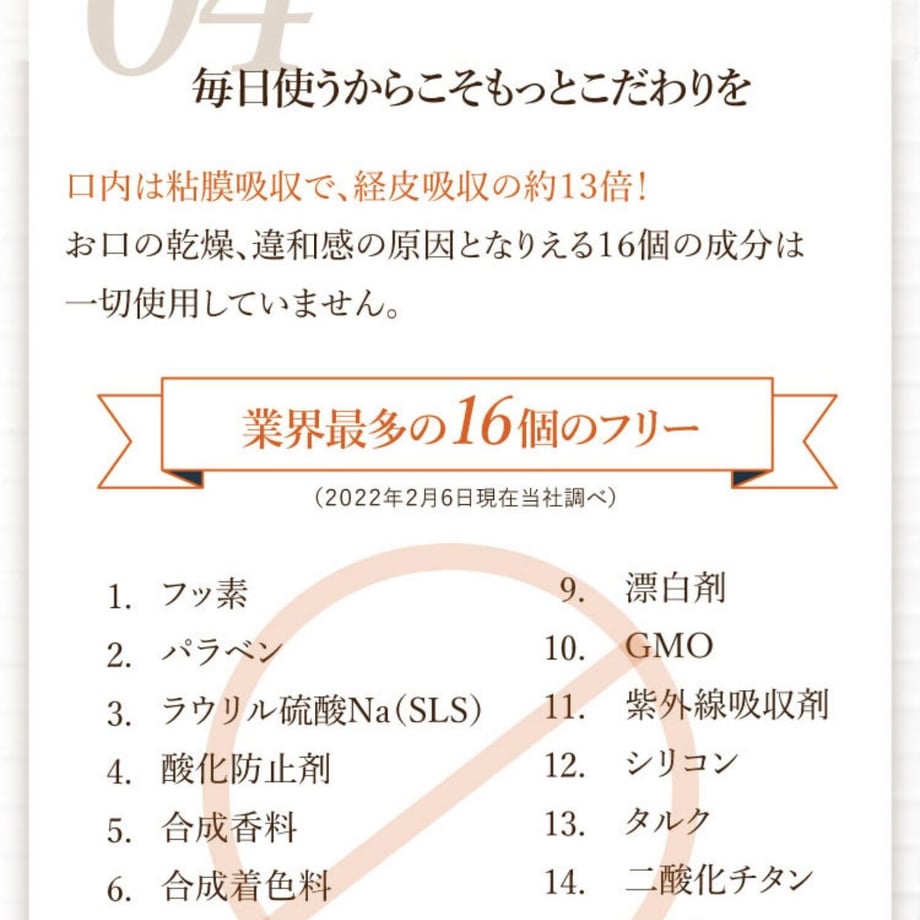 04

毎日使うからこそもっとこだわりを

口内は粘膜吸収で、経皮吸収の約13倍！
お口の乾燥、違和感の原因となりえる16個の成分は一切使用していません。

業界最多の16個のフリー

（2022年2月6日現在当社調べ）

1. フッ素
2. パラベン
3. ラウリル硫酸Na（SLS）
4. 酸化防止剤
5. 合成香料
6. 合成着色料

9. 漂白剤
10. GMO
11. 紫外線吸収剤
12. シリコン
13. タルク
14. 二酸化チタン